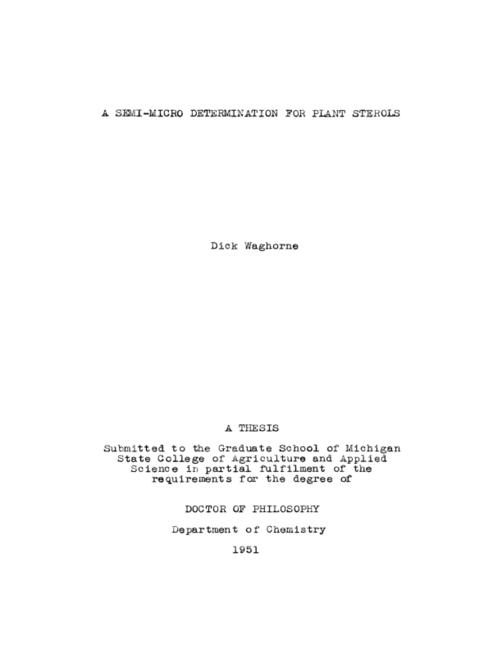 A SEMI-MICRO DETERMINATION FOR PLANT STEROLS

Dick Waghorne

A THESIS

Submitted to the Graduate School of Michigan State College of Agriculture and Applied Science in partial fulfilment of the requirements for the degree of

DOCTOR OF PHILOSOPHY

Department of Chemistry

1951